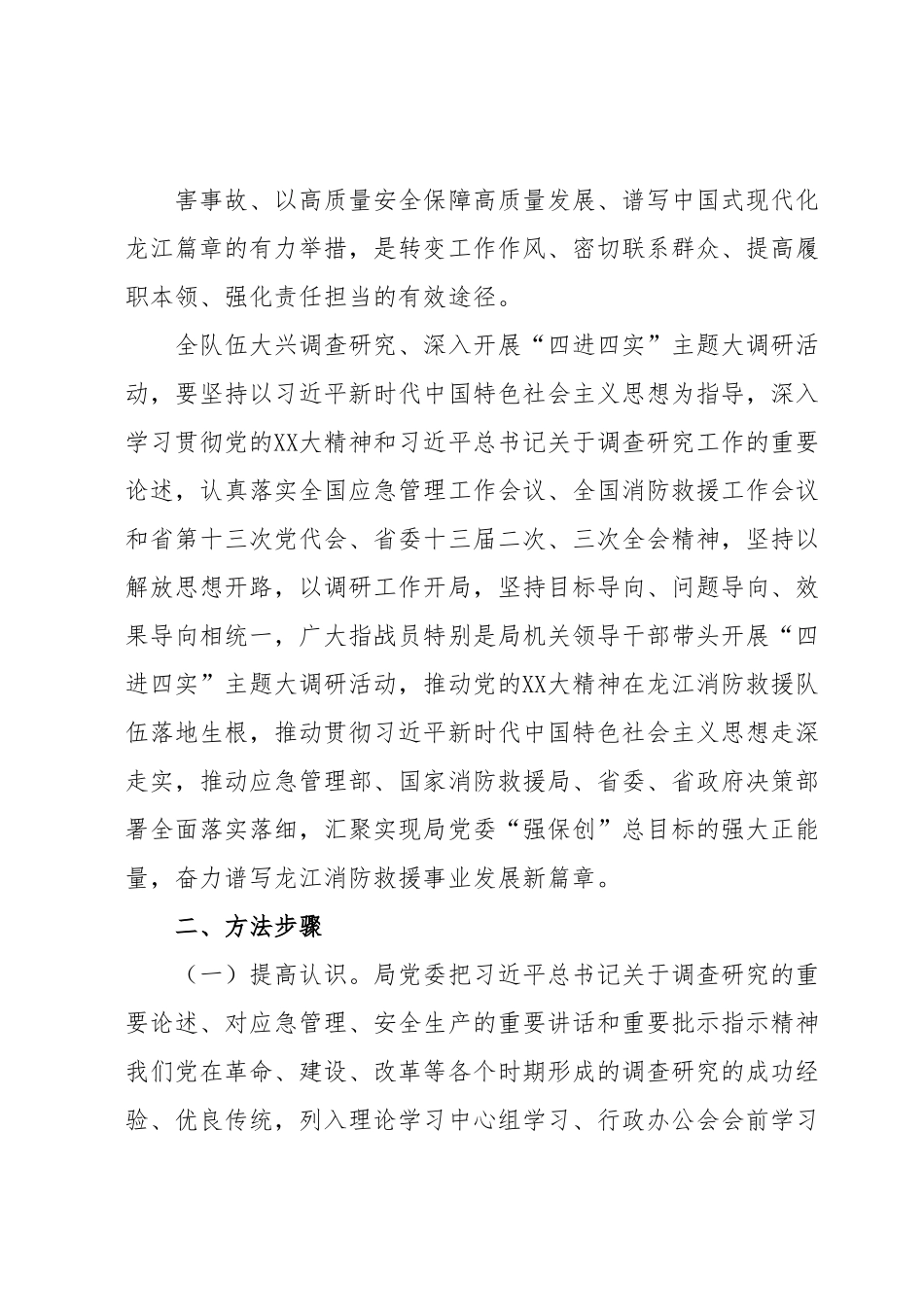 害事故、以高质量安全保障高质量发展、谱写中国式现代化龙江篇章的有力举措，是转变工作作风、密切联系群众、提高履职本领、强化责任担当的有效途径。

全队伍大兴调查研究、深入开展“四进四实”主题大调研活动，要坚持以习近平新时代中国特色社会主义思想为指导，深入学习贯彻党的XX大精神和习近平总书记关于调查研究工作的重要论述，认真落实全国应急管理工作会议、全国消防救援工作会议和省第十三次党代会、省委十三届二次、三次全会精神，坚持以解放思想开路，以调研工作开局，坚持目标导向、问题导向、效果导向相统一，广大指战员特别是局机关领导干部带头开展“四进四实”主题大调研活动，推动党的XX大精神在龙江消防救援队伍落地生根，推动贯彻习近平新时代中国特色社会主义思想走深走实，推动应急管理部、国家消防救援局、省委、省政府决策部署全面落实落细，汇聚实现局党委“强保创”总目标的强大正能量，奋力谱写龙江消防救援事业发展新篇章。

二、方法步骤

（一）提高认识。局党委把习近平总书记关于调查研究的重要论述、对应急管理、安全生产的重要讲话和重要批示指示精神我们党在革命、建设、改革等各个时期形成的调查研究的成功经验、优良传统，列入理论学习中心组学习、行政办公会会前学习